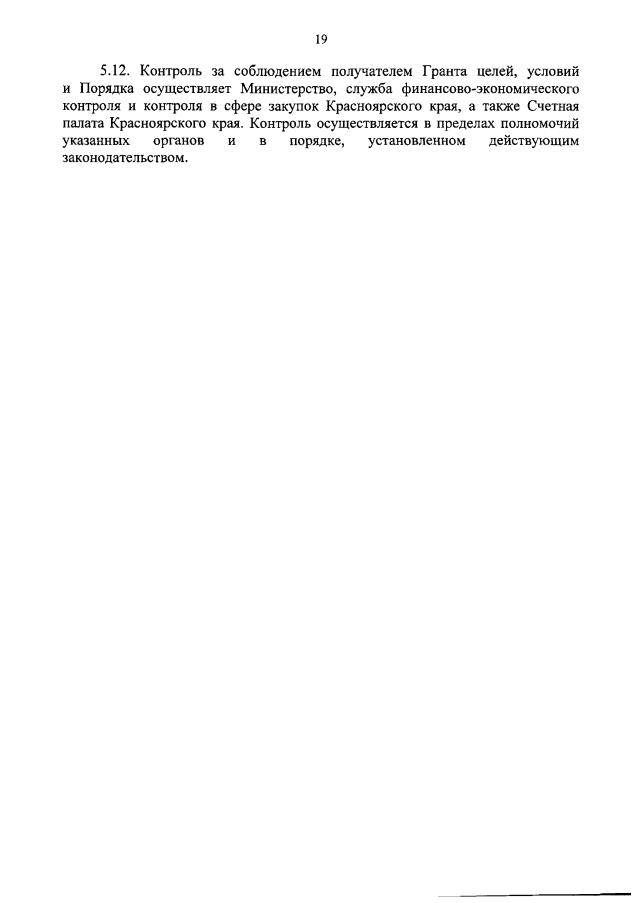 19

5.12. Контроль за соблюдением получателем Гранта целей, условий и Порядка осуществляет Министерство, служба финансово-экономического контроля и контроля в сфере закупок Красноярского края, а также Счетная палата Красноярского края. Контроль осуществляется в пределах полномочий указанных органов и в порядке, установленном действующим законодательством.